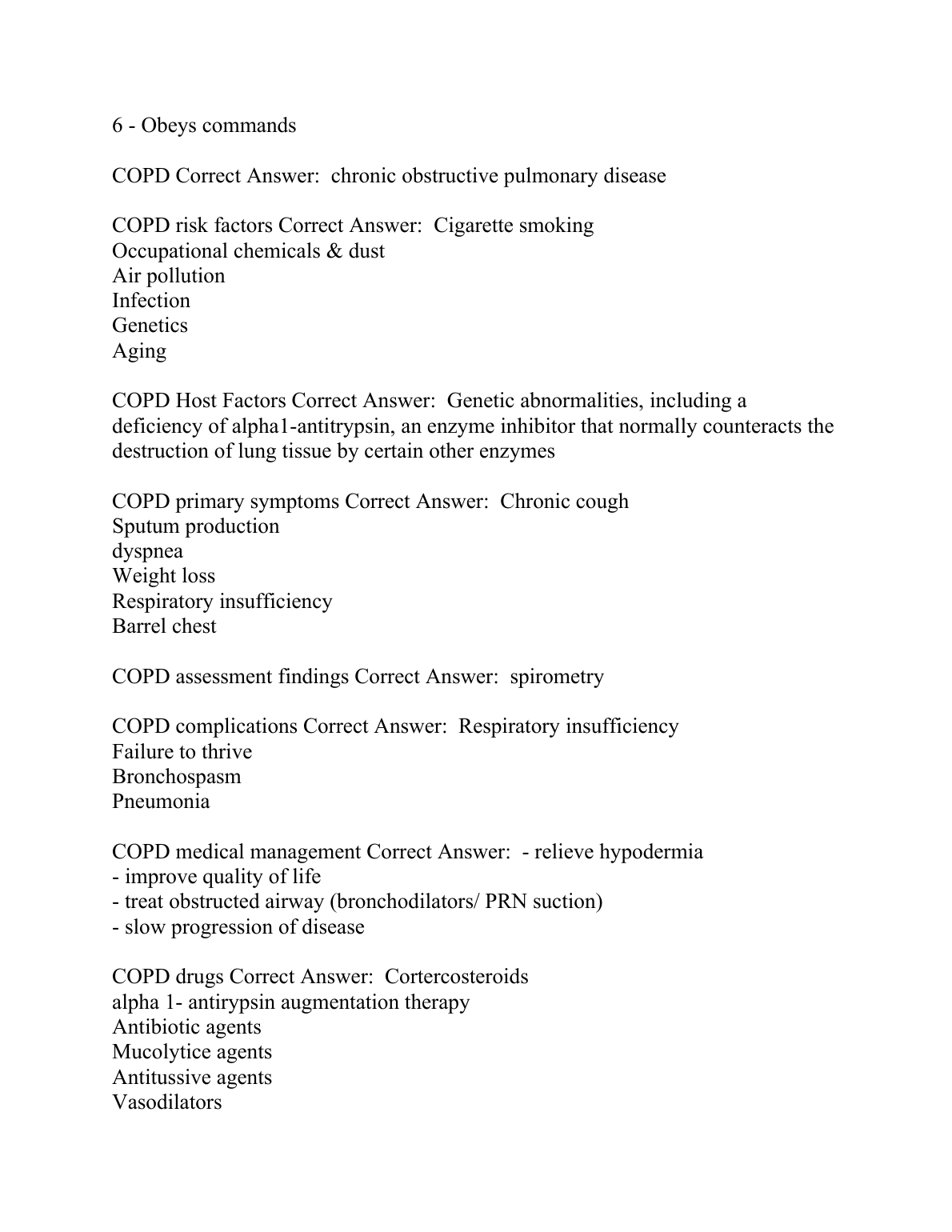 6 - Obeys commands

COPD Correct Answer:  chronic obstructive pulmonary disease

COPD risk factors Correct Answer:  Cigarette smoking
Occupational chemicals & dust
Air pollution
Infection
Genetics
Aging

COPD Host Factors Correct Answer:  Genetic abnormalities, including a deficiency of alpha1-antitrypsin, an enzyme inhibitor that normally counteracts the destruction of lung tissue by certain other enzymes

COPD primary symptoms Correct Answer:  Chronic cough
Sputum production
dyspnea
Weight loss
Respiratory insufficiency
Barrel chest

COPD assessment findings Correct Answer:  spirometry

COPD complications Correct Answer:  Respiratory insufficiency
Failure to thrive
Bronchospasm
Pneumonia

COPD medical management Correct Answer:  - relieve hypodermia
- improve quality of life
- treat obstructed airway (bronchodilators/ PRN suction)
- slow progression of disease

COPD drugs Correct Answer:  Cortercosteroids
alpha 1- antirypsin augmentation therapy
Antibiotic agents
Mucolytice agents
Antitussive agents
Vasodilators